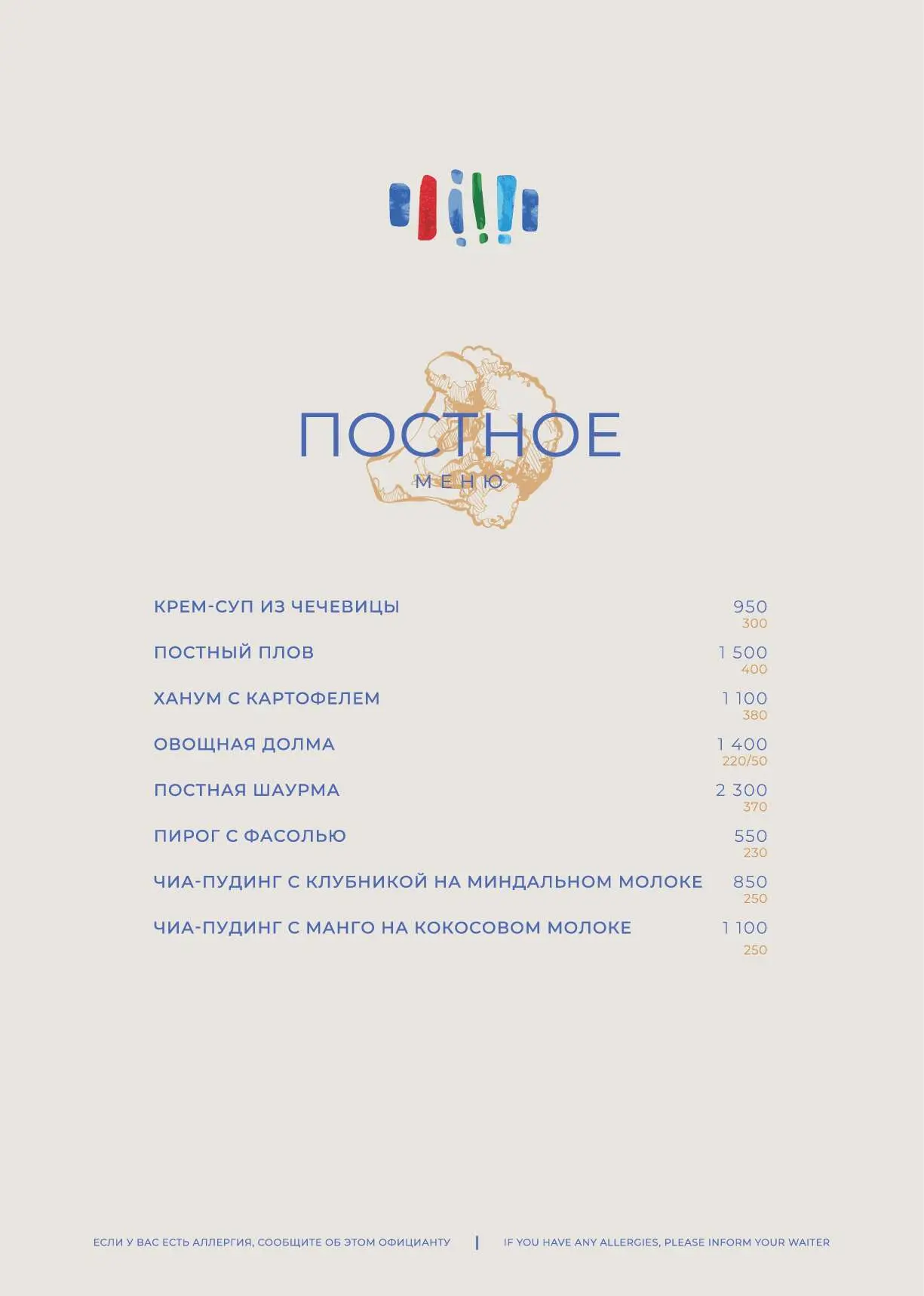 ПОСТНОЕ
МЕНЮ

КРЕМ-СУП ИЗ ЧЕЧЕВИЦЫ 950
300

ПОСТНЫЙ ПЛОВ 1 500
400

ХАНУМ С КАРТОФЕЛЕМ 1 100
380

ОВОЩНАЯ ДОЛМА 1 400
220/50

ПОСТНАЯ ШАУРМА 2 300
370

ПИРОГ С ФАСОЛЬЮ 550
230

ЧИА-ПУДИНГ С КЛУБНИКОЙ НА МИНДАЛЬНОМ МОЛОКЕ 850
250

ЧИА-ПУДИНГ С МАНГО НА КОКОСОВОМ МОЛОКЕ 1 100
250

ЕСЛИ У ВАС ЕСТЬ АЛЛЕРГИЯ, СООБЩИТЕ ОБ ЭТОМ ОФИЦИАНТУ | IF YOU HAVE ANY ALLERGIES, PLEASE INFORM YOUR WAITER